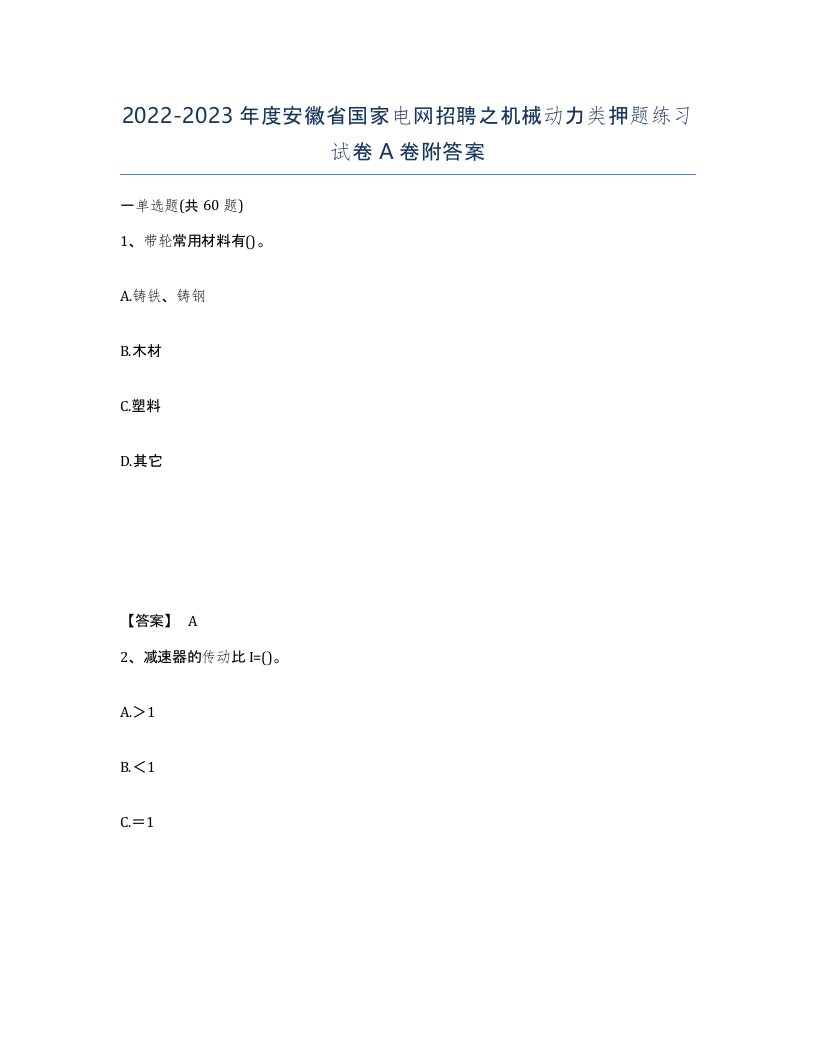 2022-2023年度安徽省国家电网招聘之机械动力类押题练习试卷A卷附答案

一单选题(共60题)

1、带轮常用材料有()。

A.铸铁、铸钢

B.木材

C.塑料

D.其它

【答案】 A

2、减速器的传动比I=()。

A.＞1

B.＜1

C.＝1